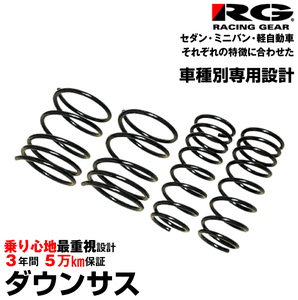 RG
RACING GEAR
セダン・ミニバン・軽自動車
それぞれの特徴に合わせた
車種別専用設計

乗り心地最重視設計
3年間 5万km保証
ダウンサス